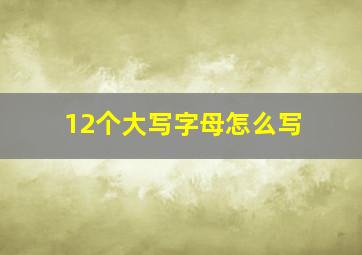 12个大写字母怎么写